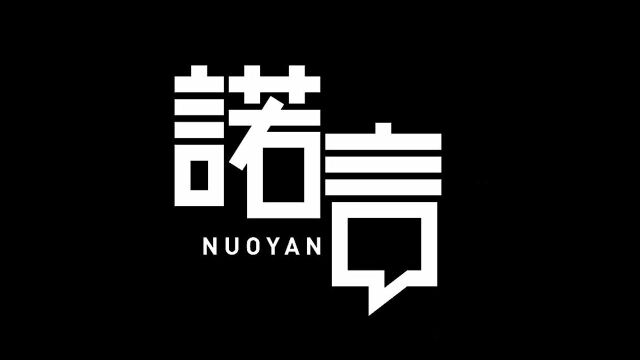 諾言
NUOYAN